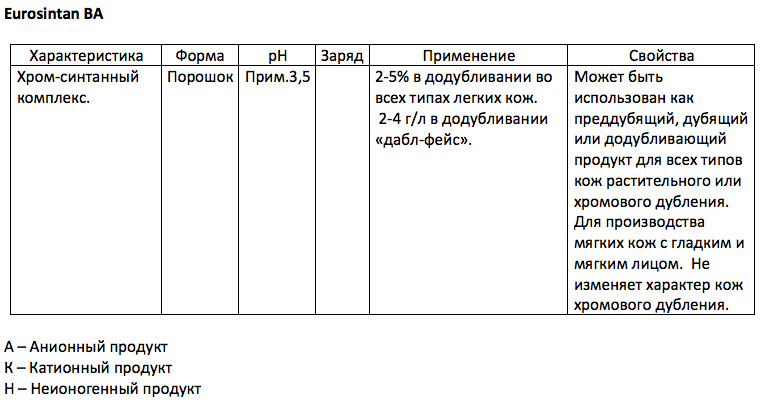 Eurosintan BA

| Характеристика | Форма | pH | Заряд | Применение | Свойства |
|---|---|---|---|---|---|
| Хром-синтанный комплекс. | Порошок | Прим.3,5 | | 2-5% в додубливании во всех типах легких кож. 2-4 г/л в додубливании «дабл-фейс». | Может быть использован как преддубящий, дубящий или додубливающий продукт для всех типов кож растительного или хромового дубления. Для производства мягких кож с гладким и мягким лицом. Не изменяет характер кож хромового дубления. |

А – Анионный продукт
К – Катионный продукт
Н – Неионогенный продукт